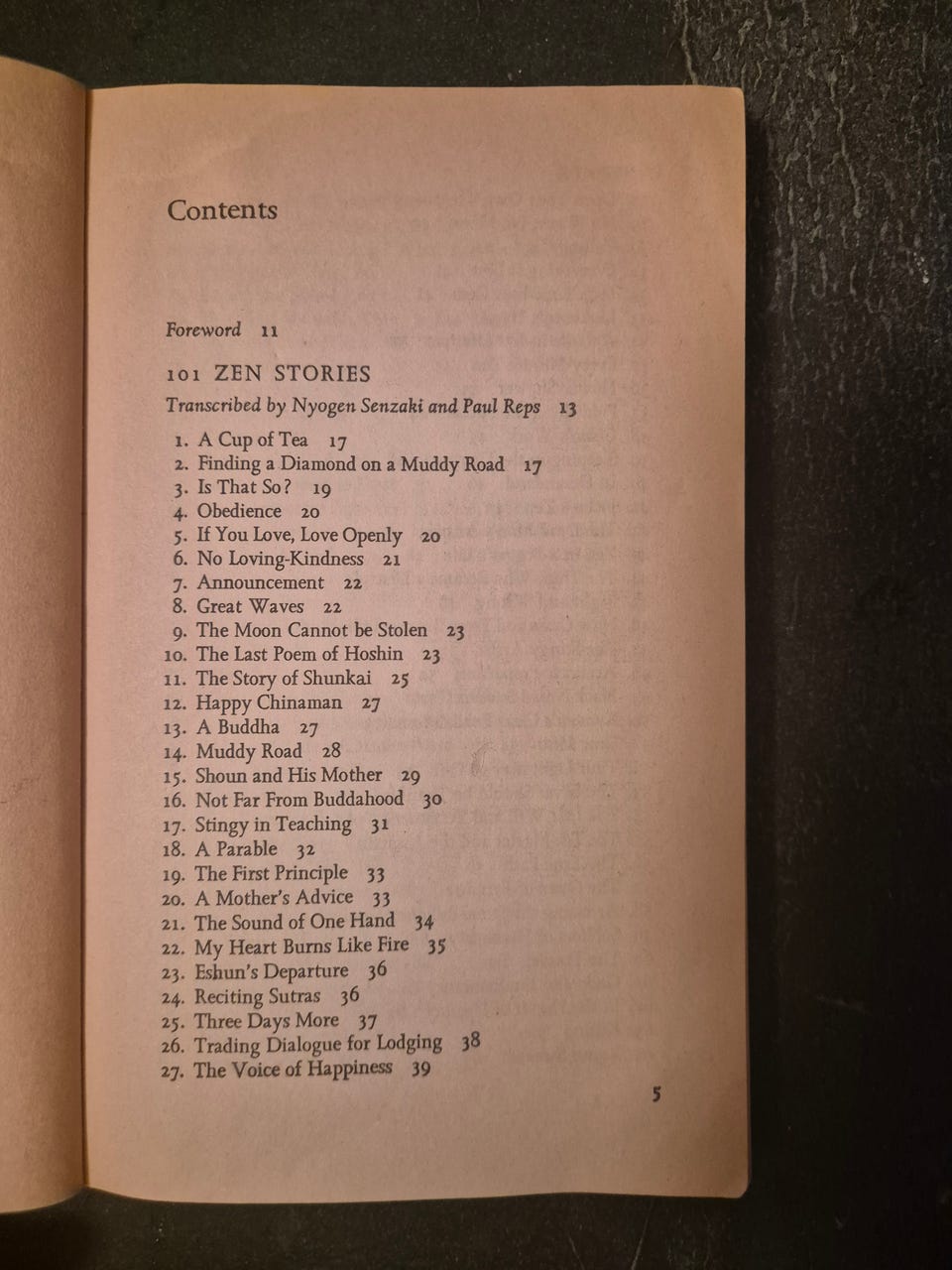 Contents

Foreword 11

101 ZEN STORIES

Transcribed by Nyogen Senzaki and Paul Reps 13

1. A Cup of Tea 17
2. Finding a Diamond on a Muddy Road 17
3. Is That So? 19
4. Obedience 20
5. If You Love, Love Openly 20
6. No Loving-Kindness 21
7. Announcement 22
8. Great Waves 22
9. The Moon Cannot be Stolen 23
10. The Last Poem of Hoshin 23
11. The Story of Shunkai 25
12. Happy Chinaman 27
13. A Buddha 27
14. Muddy Road 28
15. Shoun and His Mother 29
16. Not Far From Buddahood 30
17. Stingy in Teaching 31
18. A Parable 32
19. The First Principle 33
20. A Mother's Advice 33
21. The Sound of One Hand 34
22. My Heart Burns Like Fire 35
23. Eshun's Departure 36
24. Reciting Sutras 36
25. Three Days More 37
26. Trading Dialogue for Lodging 38
27. The Voice of Happiness 39

5